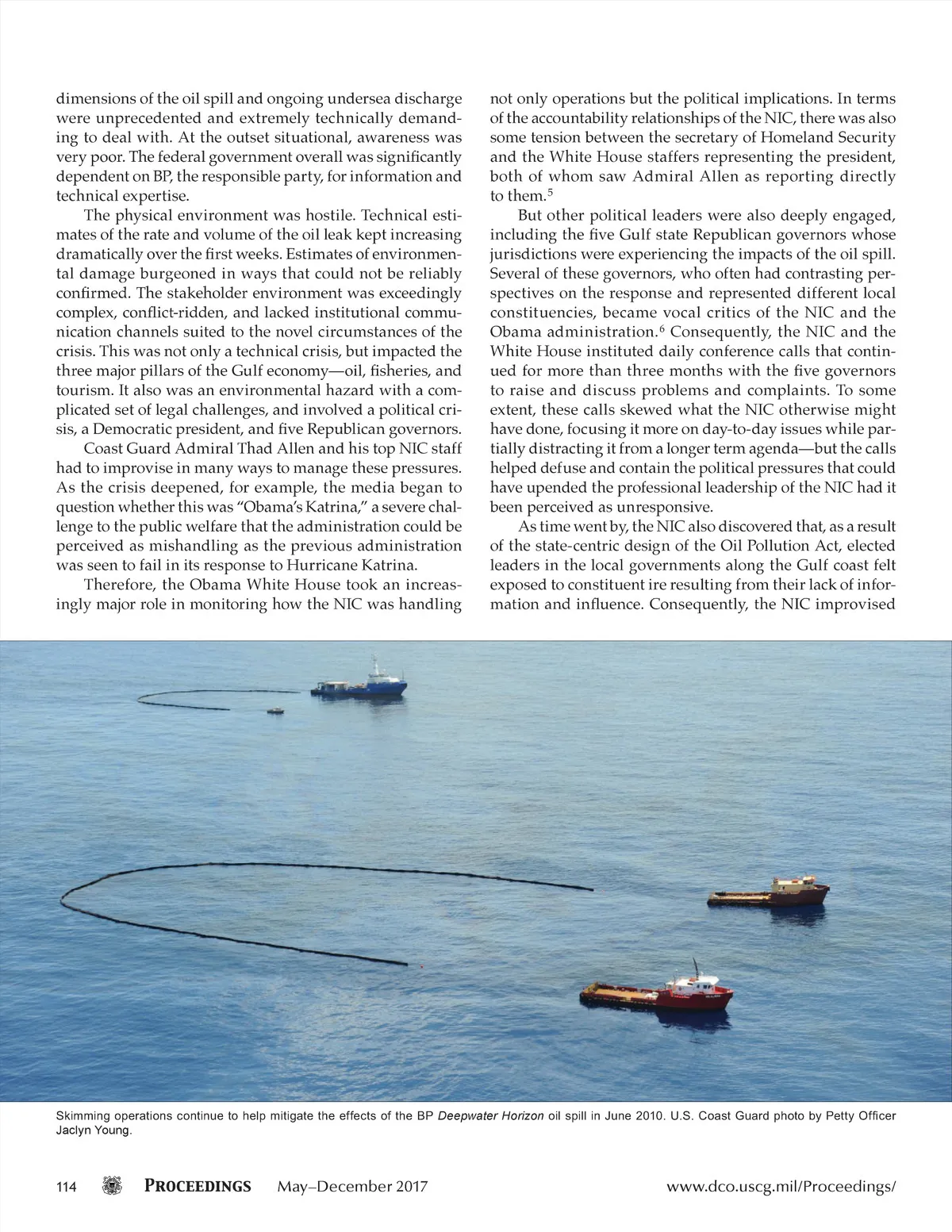 dimensions of the oil spill and ongoing undersea discharge were unprecedented and extremely technically demanding to deal with. At the outset situational, awareness was very poor. The federal government overall was significantly dependent on BP, the responsible party, for information and technical expertise.

The physical environment was hostile. Technical estimates of the rate and volume of the oil leak kept increasing dramatically over the first weeks. Estimates of environmental damage burgeoned in ways that could not be reliably confirmed. The stakeholder environment was exceedingly complex, conflict-ridden, and lacked institutional communication channels suited to the novel circumstances of the crisis. This was not only a technical crisis, but impacted the three major pillars of the Gulf economy—oil, fisheries, and tourism. It also was an environmental hazard with a complicated set of legal challenges, and involved a political crisis, a Democratic president, and five Republican governors.

Coast Guard Admiral Thad Allen and his top NIC staff had to improvise in many ways to manage these pressures. As the crisis deepened, for example, the media began to question whether this was "Obama's Katrina," a severe challenge to the public welfare that the administration could be perceived as mishandling as the previous administration was seen to fail in its response to Hurricane Katrina.

Therefore, the Obama White House took an increasingly major role in monitoring how the NIC was handling not only operations but the political implications. In terms of the accountability relationships of the NIC, there was also some tension between the secretary of Homeland Security and the White House staffers representing the president, both of whom saw Admiral Allen as reporting directly to them.$^5$

But other political leaders were also deeply engaged, including the five Gulf state Republican governors whose jurisdictions were experiencing the impacts of the oil spill. Several of these governors, who often had contrasting perspectives on the response and represented different local constituencies, became vocal critics of the NIC and the Obama administration.$^6$ Consequently, the NIC and the White House instituted daily conference calls that continued for more than three months with the five governors to raise and discuss problems and complaints. To some extent, these calls skewed what the NIC otherwise might have done, focusing it more on day-to-day issues while partially distracting it from a longer term agenda—but the calls helped defuse and contain the political pressures that could have upended the professional leadership of the NIC had it been perceived as unresponsive.

As time went by, the NIC also discovered that, as a result of the state-centric design of the Oil Pollution Act, elected leaders in the local governments along the Gulf coast felt exposed to constituent ire resulting from their lack of information and influence. Consequently, the NIC improvised

Skimming operations continue to help mitigate the effects of the BP Deepwater Horizon oil spill in June 2010. U.S. Coast Guard photo by Petty Officer Jaclyn Young.

114 PROCEEDINGS May–December 2017 www.dco.uscg.mil/Proceedings/